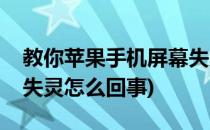 教你苹果手机屏幕失
失灵怎么回事)